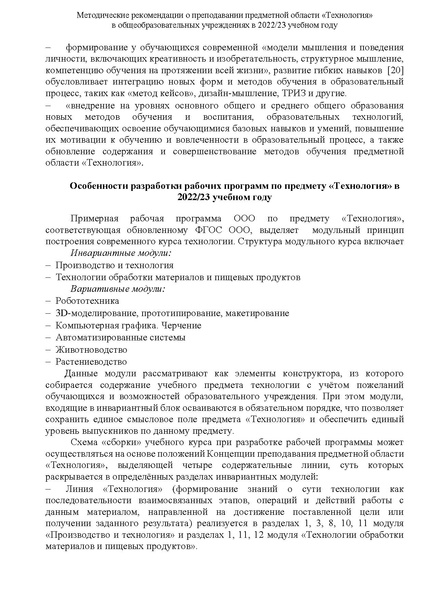 Методические рекомендации о преподавании предметной области «Технология» в общеобразовательных учреждениях в 2022/23 учебном году

– формирование у обучающихся современной «модели мышления и поведения личности, включающих креативность и изобретательность, структурное мышление, компетенцию обучения на протяжении всей жизни», развитие гибких навыков [20] обусловливает интеграцию новых форм и методов обучения в образовательный процесс, таких как «метод кейсов», дизайн-мышление, ТРИЗ и другие.

– «внедрение на уровнях основного общего и среднего общего образования новых методов обучения и воспитания, образовательных технологий, обеспечивающих освоение обучающимися базовых навыков и умений, повышение их мотивации к обучению и вовлеченности в образовательный процесс, а также обновление содержания и совершенствование методов обучения предметной области «Технология».

Особенности разработки рабочих программ по предмету «Технология» в 2022/23 учебном году

Примерная рабочая программа ООО по предмету «Технология», соответствующая обновленному ФГОС ООО, выделяет модульный принцип построения современного курса технологии. Структура модульного курса включает

Инвариантные модули:
– Производство и технология
– Технологии обработки материалов и пищевых продуктов

Вариативные модули:
– Робототехника
– 3D-моделирование, прототипирование, макетирование
– Компьютерная графика. Черчение
– Автоматизированные системы
– Животноводство
– Растениеводство

Данные модули рассматривают как элементы конструктора, из которого собирается содержание учебного предмета технологии с учётом пожеланий обучающихся и возможностей образовательного учреждения. При этом модули, входящие в инвариантный блок осваиваются в обязательном порядке, что позволяет сохранить единое смысловое поле предмета «Технология» и обеспечить единый уровень выпускников по данному предмету.

Схема «сборки» учебного курса при разработке рабочей программы может осуществляться на основе положений Концепции преподавания предметной области «Технология», выделяющей четыре содержательные линии, суть которых раскрывается в определённых разделах инвариантных модулей:

– Линия «Технология» (формирование знаний о сути технологии как последовательности взаимосвязанных этапов, операций и действий работы с данным материалом, направленной на достижение поставленной цели или получении заданного результата) реализуется в разделах 1, 3, 8, 10, 11 модуля «Производство и технология» и разделах 1, 11, 12 модуля «Технологии обработки материалов и пищевых продуктов».